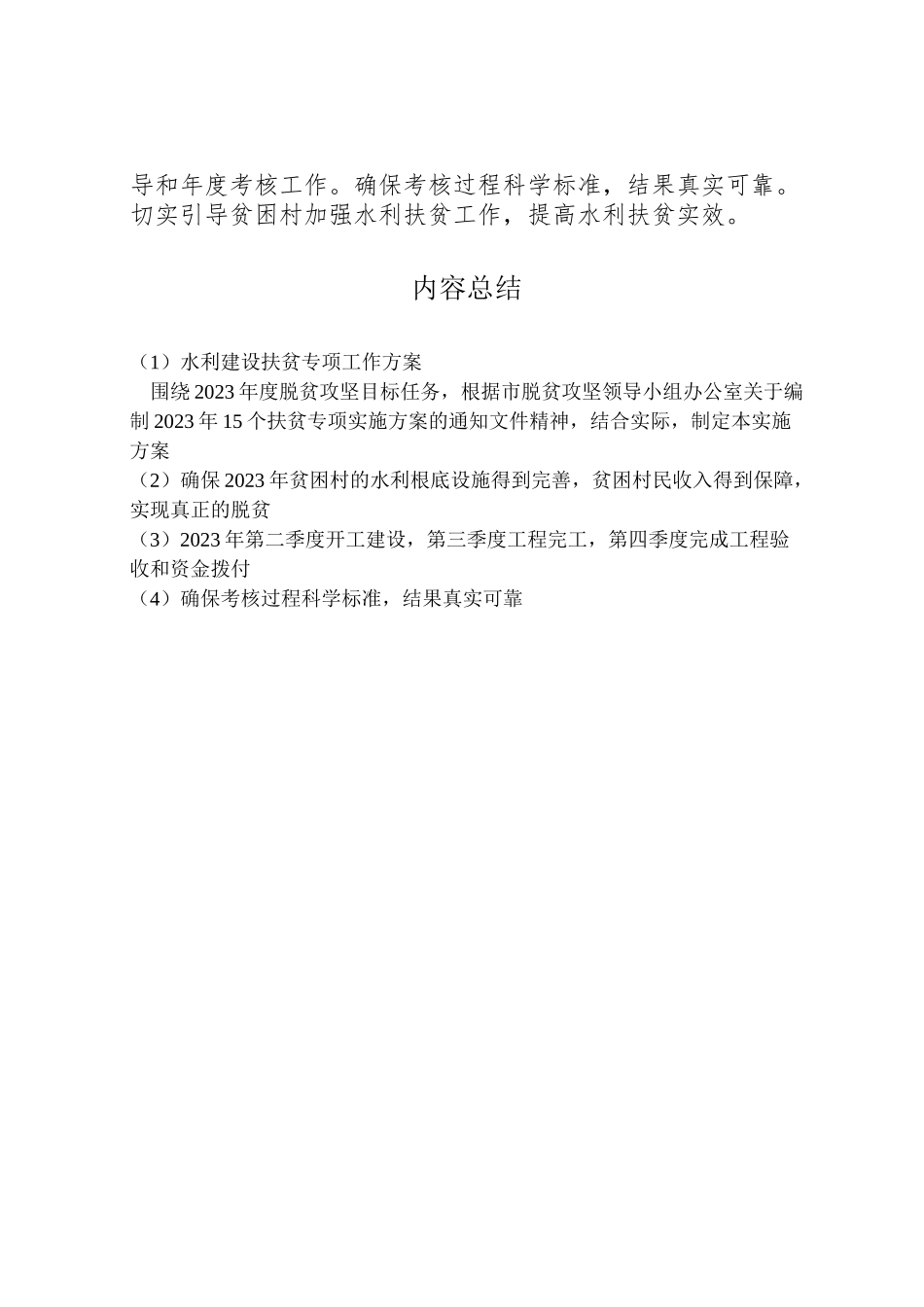 导和年度考核工作。确保考核过程科学标准，结果真实可靠。切实引导贫困村加强水利扶贫工作，提高水利扶贫实效。

内容总结

（1）水利建设扶贫专项工作方案
围绕2023年度脱贫攻坚目标任务，根据市脱贫攻坚领导小组办公室关于编制2023年15个扶贫专项实施方案的通知文件精神，结合实际，制定本实施方案
（2）确保2023年贫困村的水利根底设施得到完善，贫困村民收入得到保障，实现真正的脱贫
（3）2023年第二季度开工建设，第三季度工程完工，第四季度完成工程验收和资金拨付
（4）确保考核过程科学标准，结果真实可靠